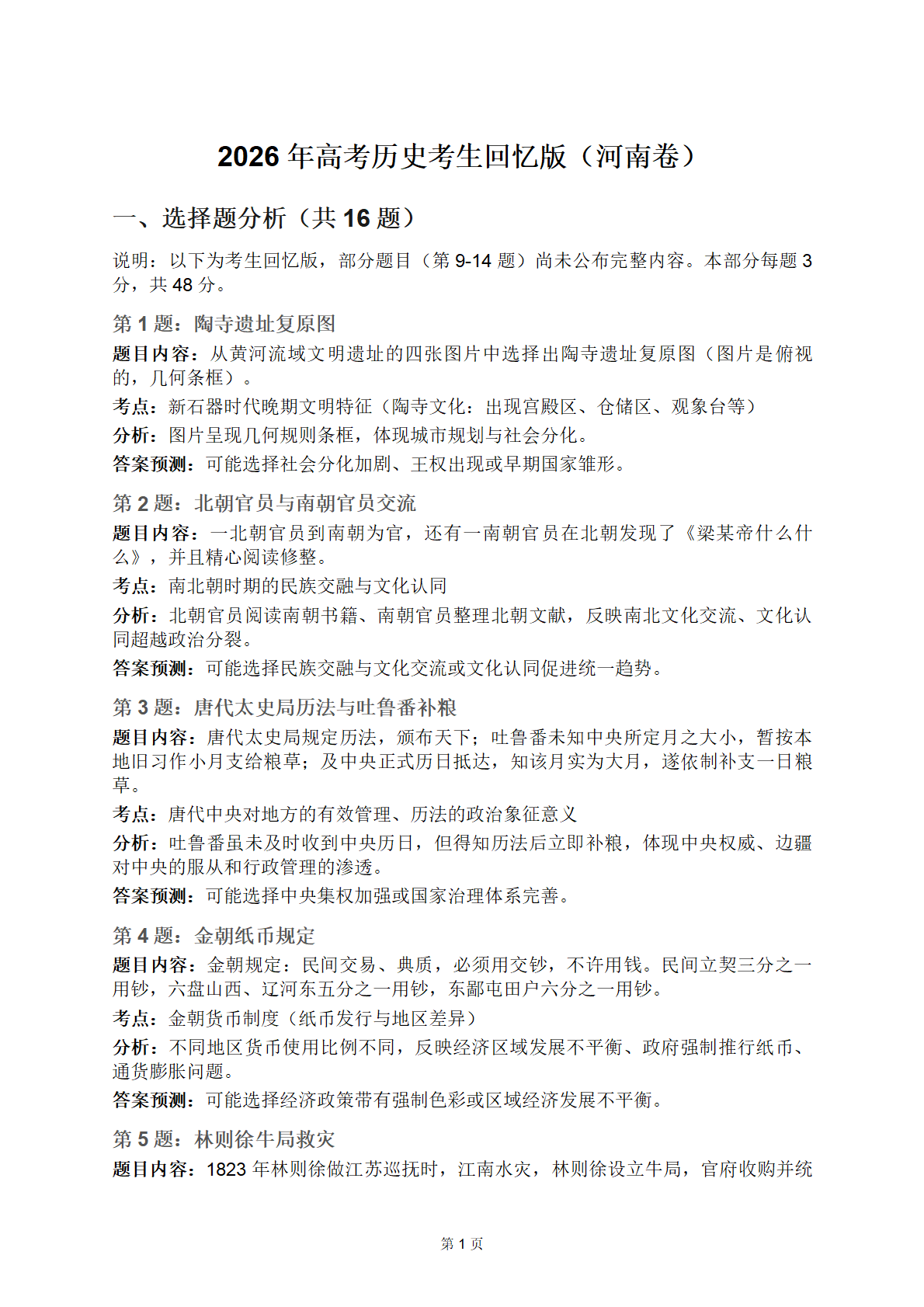 2026年高考历史考生回忆版（河南卷）

一、选择题分析（共16题）

说明：以下为考生回忆版，部分题目（第9-14题）尚未公布完整内容。本部分每题3分，共48分。

第1题：陶寺遗址复原图

题目内容：从黄河流域文明遗址的四张图片中选择出陶寺遗址复原图（图片是俯视的，几何条框）。

考点：新石器时代晚期文明特征（陶寺文化：出现宫殿区、仓储区、观象台等）

分析：图片呈现几何规则条框，体现城市规划与社会分化。

答案预测：可能选择社会分化加剧、王权出现或早期国家雏形。

第2题：北朝官员与南朝官员交流

题目内容：一北朝官员到南朝为官，还有一南朝官员在北朝发现了《梁某帝什么什么》，并且精心阅读修整。

考点：南北朝时期的民族交融与文化认同

分析：北朝官员阅读南朝书籍、南朝官员整理北朝文献，反映南北文化交流、文化认同超越政治分裂。

答案预测：可能选择民族交融与文化交流或文化认同促进统一趋势。

第3题：唐代太史局历法与吐鲁番补粮

题目内容：唐代太史局规定历法，颁布天下；吐鲁番未知中央所定月之大小，暂按本地旧习作小月支给粮草；及中央正式历日抵达，知该月实为大月，遂依制补支一日粮草。

考点：唐代中央对地方的有效管理、历法的政治象征意义

分析：吐鲁番虽未及时收到中央历日，但得知历法后立即补粮，体现中央权威、边疆对中央的服从和行政管理的渗透。

答案预测：可能选择中央集权加强或国家治理体系完善。

第4题：金朝纸币规定

题目内容：金朝规定：民间交易、典质，必须用交钞，不许用钱。民间立契三分之一用钞，六盘山西、辽河东五分之一用钞，东鄙屯田户六分之一用钞。

考点：金朝货币制度（纸币发行与地区差异）

分析：不同地区货币使用比例不同，反映经济区域发展不平衡、政府强制推行纸币、通货膨胀问题。

答案预测：可能选择经济政策带有强制色彩或区域经济发展不平衡。

第5题：林则徐牛局救灾

题目内容：1823年林则徐做江苏巡抚时，江南水灾，林则徐设立牛局，官府收购并统

第1页